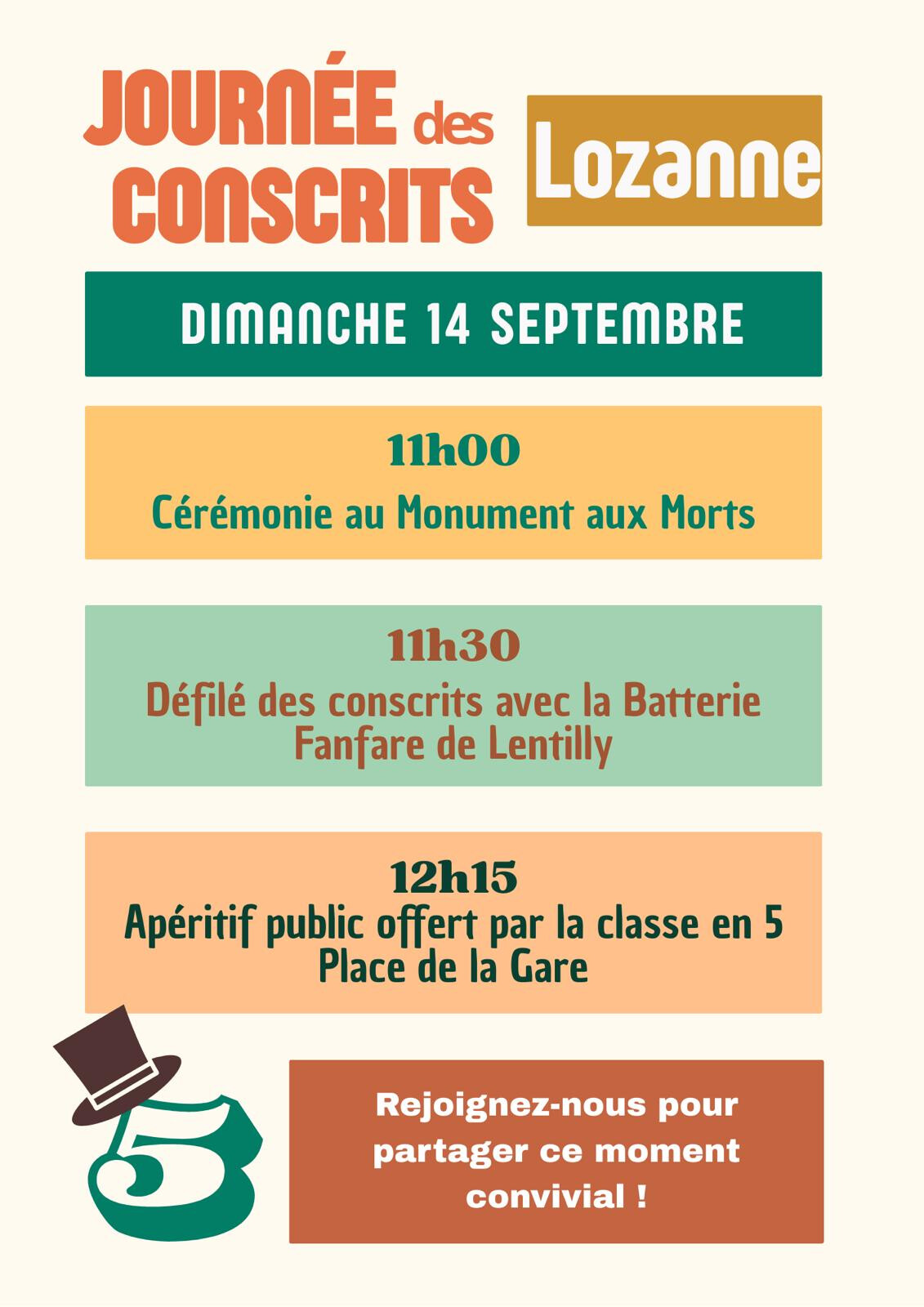 JOURNÉE des CONSCRITS

Lozanne

DIMANCHE 14 SEPTEMBRE

11h00
Cérémonie au Monument aux Morts

11h30
Défilé des conscrits avec la Batterie Fanfare de Lentilly

12h15
Apéritif public offert par la classe en 5
Place de la Gare

5

Rejoignez-nous pour partager ce moment convivial !